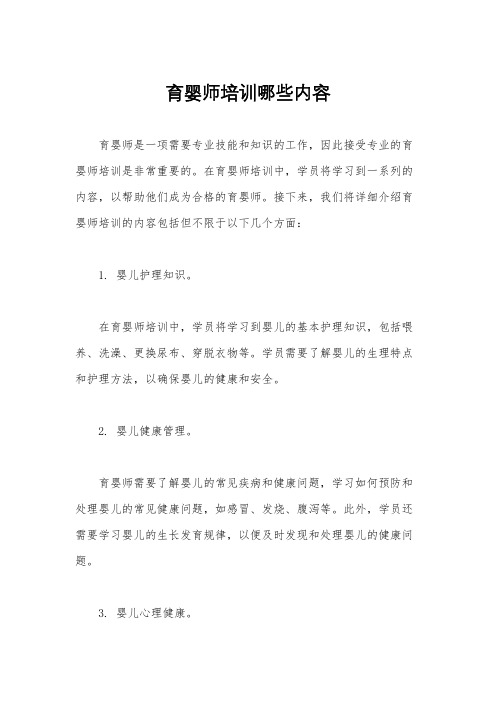 育婴师培训哪些内容

育婴师是一项需要专业技能和知识的工作，因此接受专业的育婴师培训是非常重要的。在育婴师培训中，学员将学习到一系列的内容，以帮助他们成为合格的育婴师。接下来，我们将详细介绍育婴师培训的内容包括但不限于以下几个方面：

1. 婴儿护理知识。

在育婴师培训中，学员将学习到婴儿的基本护理知识，包括喂养、洗澡、更换尿布、穿脱衣物等。学员需要了解婴儿的生理特点和护理方法，以确保婴儿的健康和安全。

2. 婴儿健康管理。

育婴师需要了解婴儿的常见疾病和健康问题，学习如何预防和处理婴儿的常见健康问题，如感冒、发烧、腹泻等。此外，学员还需要学习婴儿的生长发育规律，以便及时发现和处理婴儿的健康问题。

3. 婴儿心理健康。